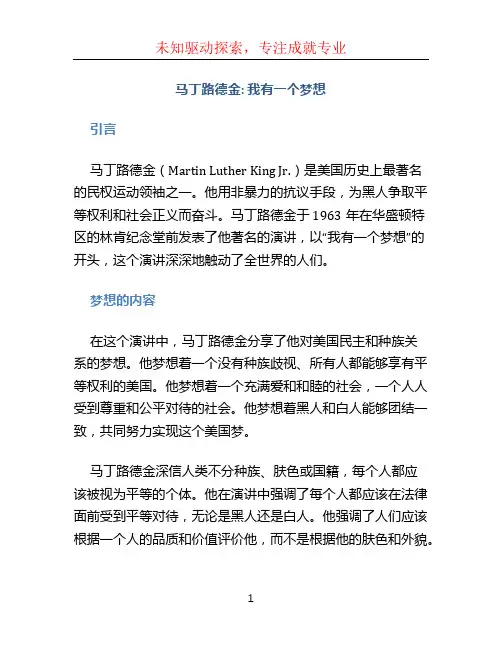 未知驱动探索，专注成就专业

马丁路德金: 我有一个梦想

引言

马丁路德金（Martin Luther King Jr.）是美国历史上最著名的民权运动领袖之一。他用非暴力的抗议手段，为黑人争取平等权利和社会正义而奋斗。马丁路德金于 1963 年在华盛顿特区的林肯纪念堂前发表了他著名的演讲，以“我有一个梦想”的开头，这个演讲深深地触动了全世界的人们。

梦想的内容

在这个演讲中，马丁路德金分享了他对美国民主和种族关系的梦想。他梦想着一个没有种族歧视、所有人都能够享有平等权利的美国。他梦想着一个充满爱和和睦的社会，一个人人受到尊重和公平对待的社会。他梦想着黑人和白人能够团结一致，共同努力实现这个美国梦。

马丁路德金深信人类不分种族、肤色或国籍，每个人都应该被视为平等的个体。他在演讲中强调了每个人都应该在法律面前受到平等对待，无论是黑人还是白人。他强调了人们应该根据一个人的品质和价值评价他，而不是根据他的肤色和外貌。

1